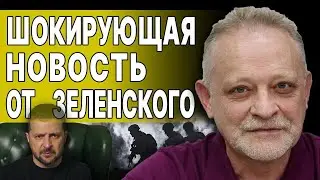 ШОКИРУЮЩАЯ
НОВОСТЬ
ОТ ЗЕЛЕНСКОГО